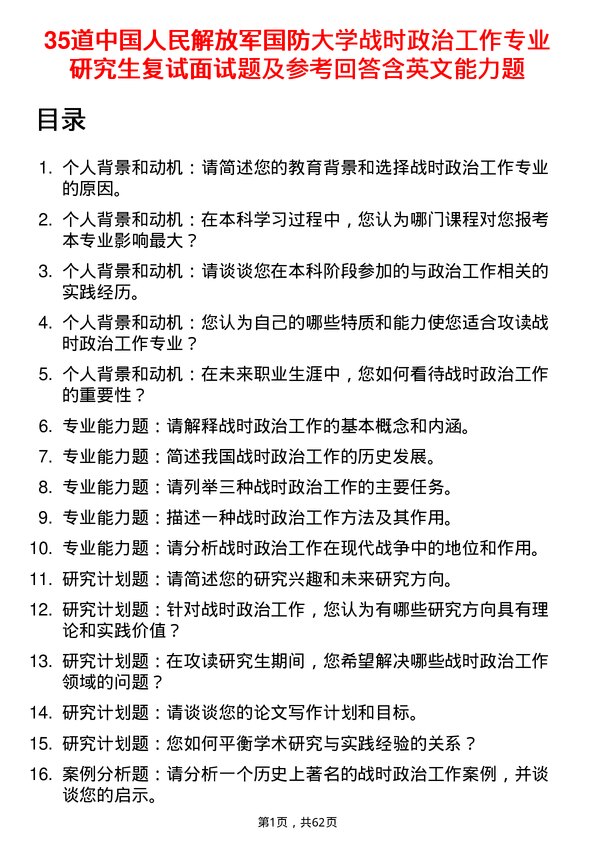 35道中国人民解放军国防大学战时政治工作专业研究生复试面试题及参考回答含英文能力题

目录

1. 个人背景和动机：请简述您的教育背景和选择战时政治工作专业的原因。
2. 个人背景和动机：在本科学习过程中，您认为哪门课程对您报考本专业影响最大？
3. 个人背景和动机：请谈谈您在本科阶段参加的与政治工作相关的实践经历。
4. 个人背景和动机：您认为自己的哪些特质和能力使您适合攻读战时政治工作专业？
5. 个人背景和动机：在未来职业生涯中，您如何看待战时政治工作的重要性？
6. 专业能力题：请解释战时政治工作的基本概念和内涵。
7. 专业能力题：简述我国战时政治工作的历史发展。
8. 专业能力题：请列举三种战时政治工作的主要任务。
9. 专业能力题：描述一种战时政治工作方法及其作用。
10. 专业能力题：请分析战时政治工作在现代战争中的地位和作用。
11. 研究计划题：请简述您的研究兴趣和未来研究方向。
12. 研究计划题：针对战时政治工作，您认为有哪些研究方向具有理论和实践价值？
13. 研究计划题：在攻读研究生期间，您希望解决哪些战时政治工作领域的问题？
14. 研究计划题：请谈谈您的论文写作计划和目标。
15. 研究计划题：您如何平衡学术研究与实践经验的关系？
16. 案例分析题：请分析一个历史上著名的战时政治工作案例，并谈谈您的启示。

第1页，共62页